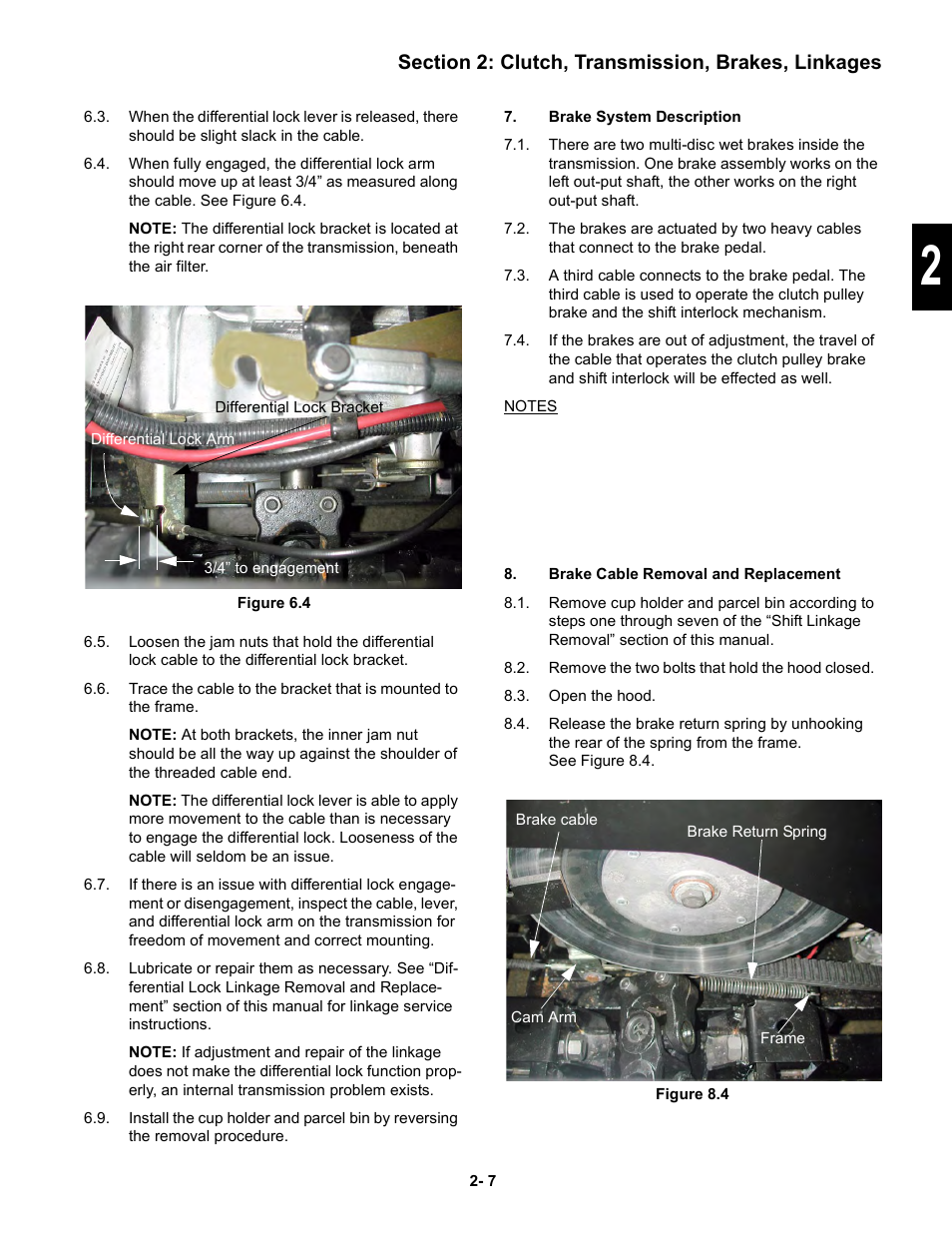 Section 2: Clutch, Transmission, Brakes, Linkages

6.3. When the differential lock lever is released, there should be slight slack in the cable.

6.4. When fully engaged, the differential lock arm should move up at least 3/4” as measured along the cable. See Figure 6.4.

NOTE: The differential lock bracket is located at the right rear corner of the transmission, beneath the air filter.

Differential Lock Bracket
Differential Lock Arm
3/4” to engagement

Figure 6.4

6.5. Loosen the jam nuts that hold the differential lock cable to the differential lock bracket.

6.6. Trace the cable to the bracket that is mounted to the frame.

NOTE: At both brackets, the inner jam nut should be all the way up against the shoulder of the threaded cable end.

NOTE: The differential lock lever is able to apply more movement to the cable than is necessary to engage the differential lock. Looseness of the cable will seldom be an issue.

6.7. If there is an issue with differential lock engagement or disengagement, inspect the cable, lever, and differential lock arm on the transmission for freedom of movement and correct mounting.

6.8. Lubricate or repair them as necessary. See “Differential Lock Linkage Removal and Replacement” section of this manual for linkage service instructions.

NOTE: If adjustment and repair of the linkage does not make the differential lock function properly, an internal transmission problem exists.

6.9. Install the cup holder and parcel bin by reversing the removal procedure.

7. Brake System Description

7.1. There are two multi-disc wet brakes inside the transmission. One brake assembly works on the left out-put shaft, the other works on the right out-put shaft.

7.2. The brakes are actuated by two heavy cables that connect to the brake pedal.

7.3. A third cable connects to the brake pedal. The third cable is used to operate the clutch pulley brake and the shift interlock mechanism.

7.4. If the brakes are out of adjustment, the travel of the cable that operates the clutch pulley brake and shift interlock will be effected as well.

NOTES

8. Brake Cable Removal and Replacement

8.1. Remove cup holder and parcel bin according to steps one through seven of the “Shift Linkage Removal” section of this manual.

8.2. Remove the two bolts that hold the hood closed.

8.3. Open the hood.

8.4. Release the brake return spring by unhooking the rear of the spring from the frame. See Figure 8.4.

Brake cable
Brake Return Spring
Cam Arm
Frame

Figure 8.4

2

2- 7